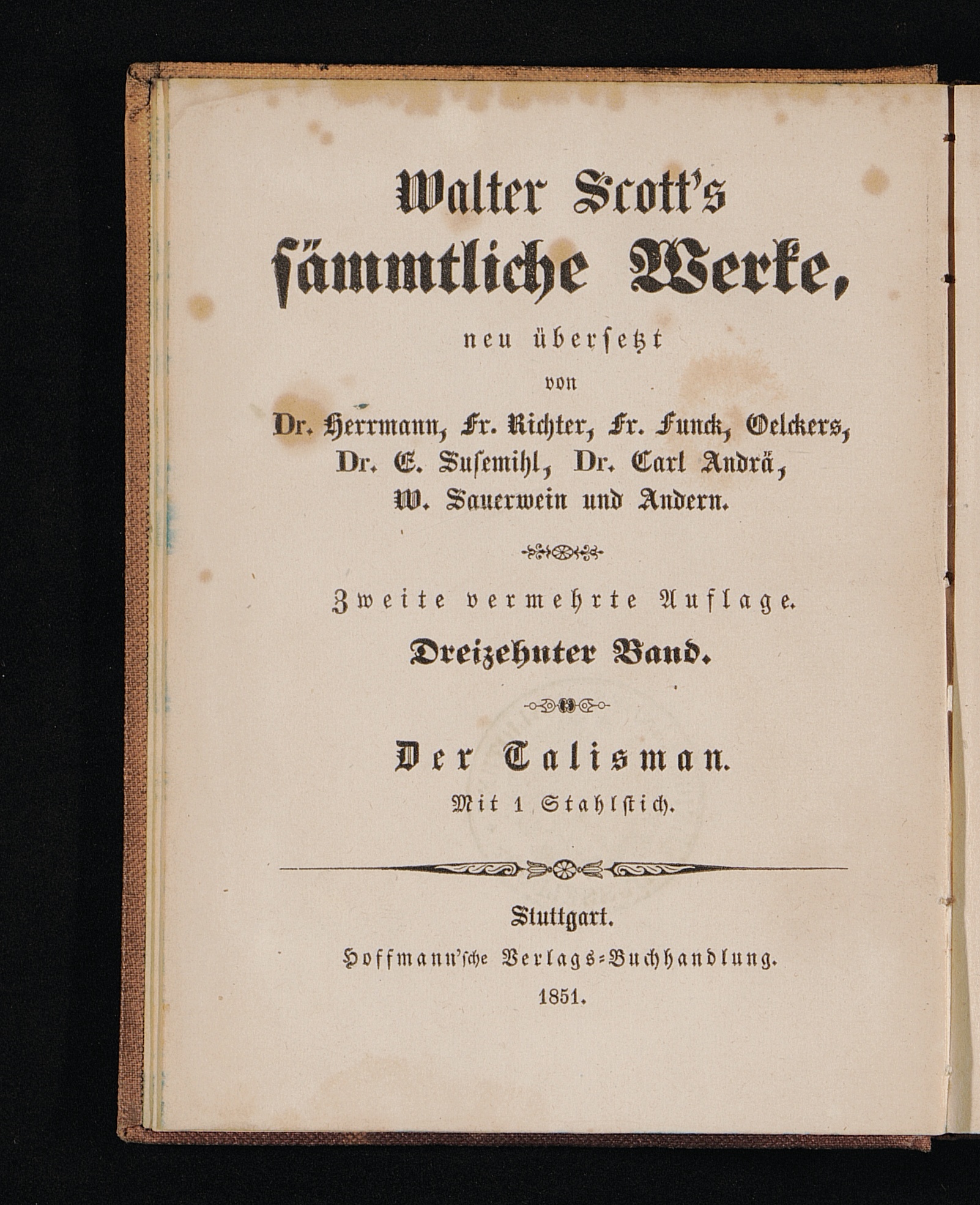 Walter Scott's sämmtliche Werke,

neu übersetzt

von

Dr. Herrmann, Fr. Richter, Fr. Funck, Oelckers, Dr. E. Susemihl, Dr. Carl Andrä, W. Sauerwein und Andern.

Zweite vermehrte Auflage.

Dreizehnter Band.

Der Talisman.

Mit 1 Stahlstich.

Stuttgart.

Hoffmann'sche Verlags-Buchhandlung.

1851.